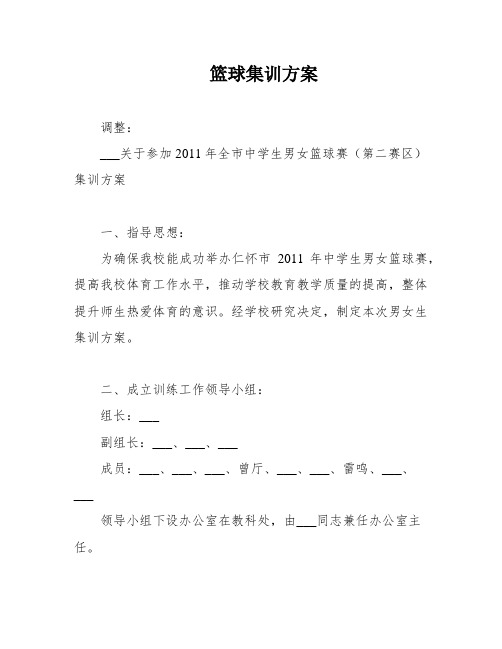 篮球集训方案

调整：

___关于参加2011年全市中学生男女篮球赛（第二赛区）集训方案

一、指导思想：

为确保我校能成功举办仁怀市 2011 年中学生男女篮球赛，提高我校体育工作水平，推动学校教育教学质量的提高，整体提升师生热爱体育的意识。经学校研究决定，制定本次男女生集训方案。

二、成立训练工作领导小组：

组长：___

副组长：___、___、___

成员：___、___、___、曾厅、___、___、雷鸣、___、___

领导小组下设办公室在教科处，由___同志兼任办公室主任。